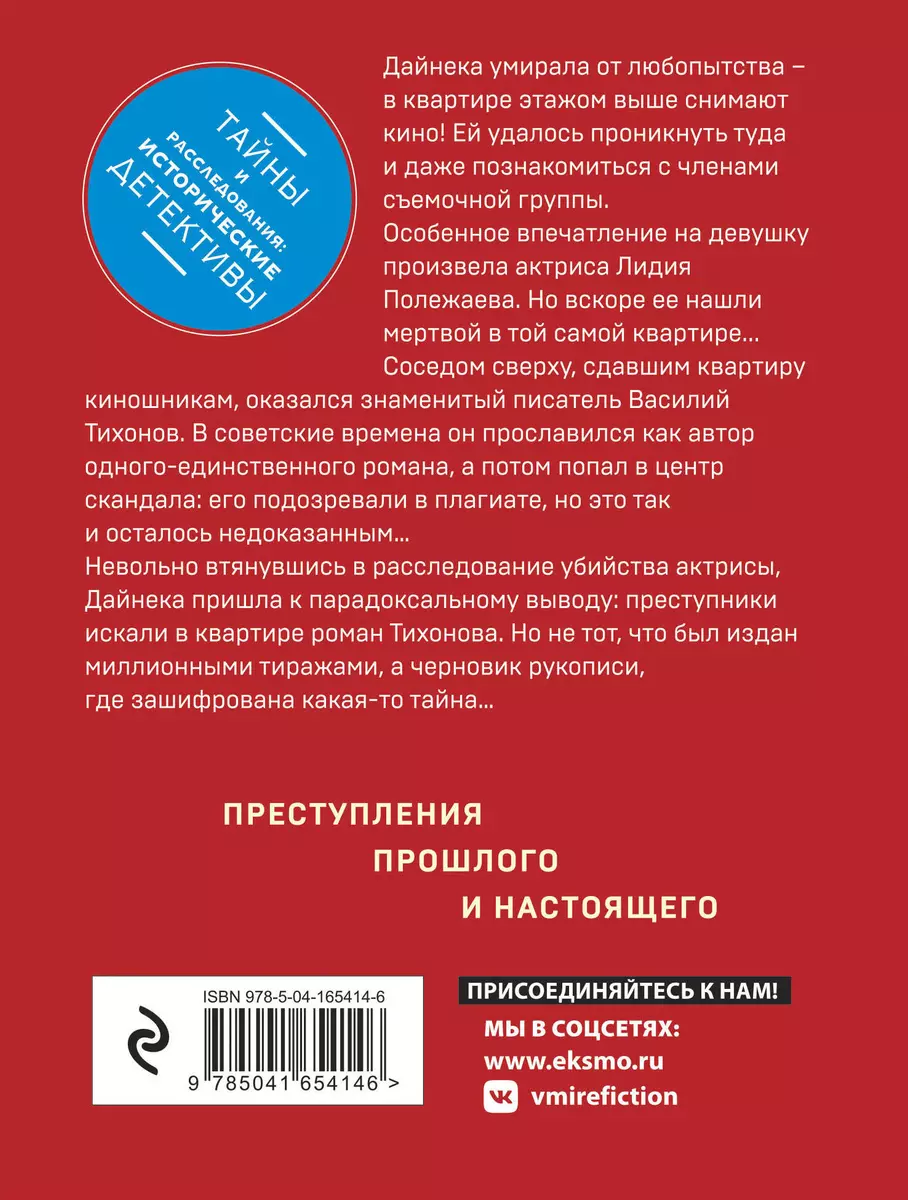 ТАЙНЫ И РАССЛЕДОВАНИЯ: ИСТОРИЧЕСКИЕ ДЕТЕКТИВЫ

Дайнека умирала от любопытства – в квартире этажом выше снимают кино! Ей удалось проникнуть туда и даже познакомиться с членами съемочной группы.
Особенное впечатление на девушку произвела актриса Лидия Полежаева. Но вскоре ее нашли мертвой в той самой квартире…
Соседом сверху, сдавшим квартиру киношникам, оказался знаменитый писатель Василий Тихонов. В советские времена он прославился как автор одного-единственного романа, а потом попал в центр скандала: его подозревали в плагиате, но это так и осталось недоказанным…
Невольно втянувшись в расследование убийства актрисы, Дайнека пришла к парадоксальному выводу: преступники искали в квартире роман Тихонова. Но не тот, что был издан миллионными тиражами, а черновик рукописи, где зашифрована какая-то тайна…

ПРЕСТУПЛЕНИЯ ПРОШЛОГО И НАСТОЯЩЕГО

ISBN 978-5-04-165414-6
9 785041 654146 >

ПРИСОЕДИНЯЙТЕСЬ К НАМ!
МЫ В СОЦСЕТЯХ:
www.eksmo.ru
vmirefiction